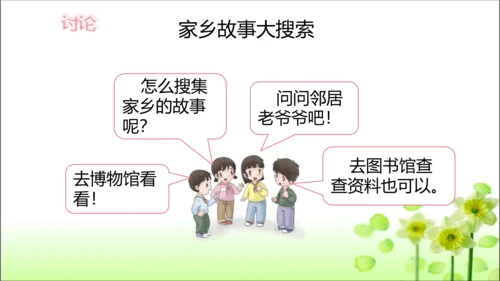 讨论

家乡故事大搜索

怎么搜集家乡的故事呢？

问问邻居老爷爷吧！

去博物馆看看！

去图书馆查查资料也可以。